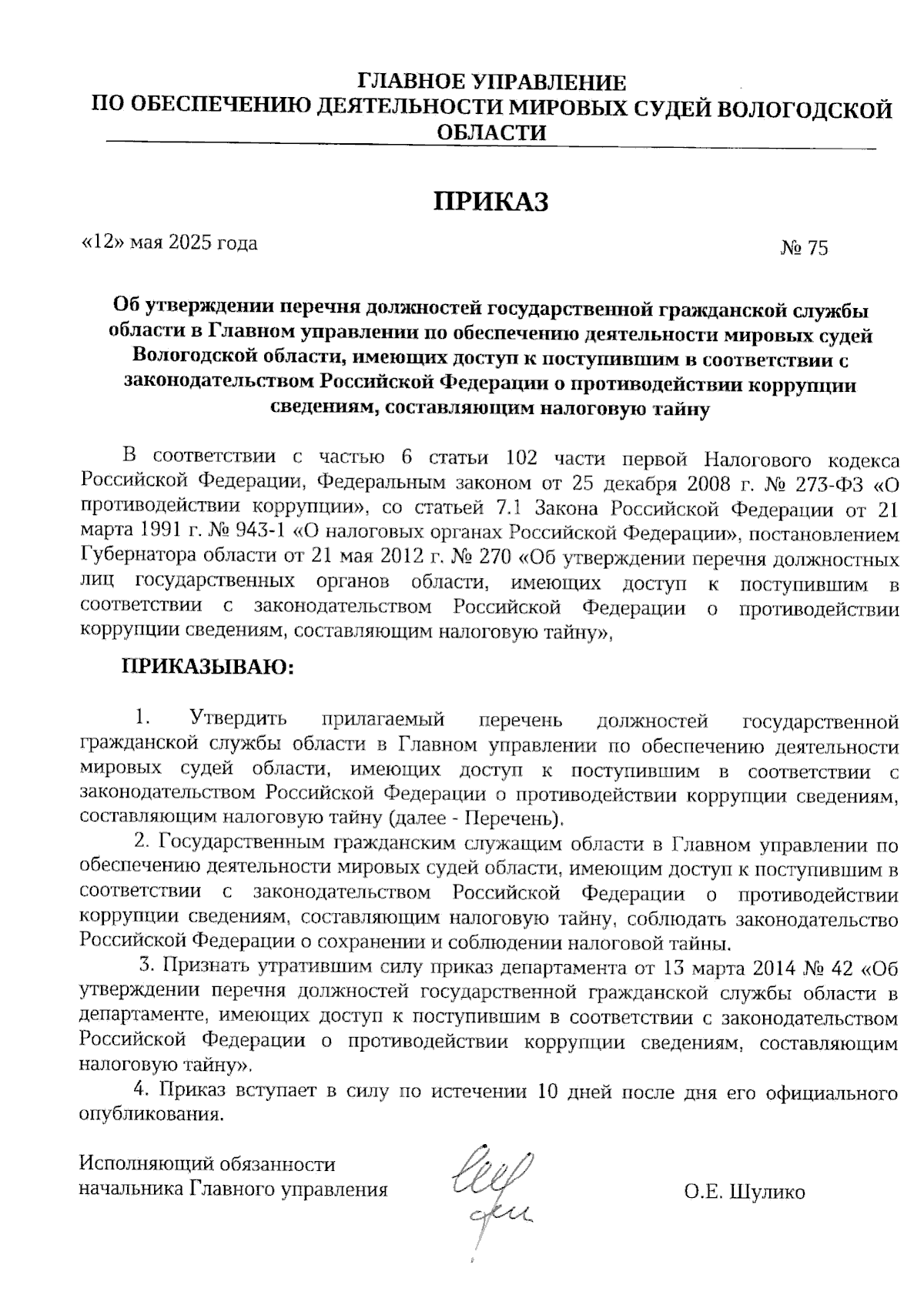 ГЛАВНОЕ УПРАВЛЕНИЕ
ПО ОБЕСПЕЧЕНИЮ ДЕЯТЕЛЬНОСТИ МИРОВЫХ СУДЕЙ ВОЛОГОДСКОЙ ОБЛАСТИ

ПРИКАЗ

«12» мая 2025 года

№ 75

Об утверждении перечня должностей государственной гражданской службы области в Главном управлении по обеспечению деятельности мировых судей Вологодской области, имеющих доступ к поступившим в соответствии с законодательством Российской Федерации о противодействии коррупции сведениям, составляющим налоговую тайну

В соответствии с частью 6 статьи 102 части первой Налогового кодекса Российской Федерации, Федеральным законом от 25 декабря 2008 г. № 273-ФЗ «О противодействии коррупции», со статьей 7.1 Закона Российской Федерации от 21 марта 1991 г. № 943-1 «О налоговых органах Российской Федерации», постановлением Губернатора области от 21 мая 2012 г. № 270 «Об утверждении перечня должностных лиц государственных органов области, имеющих доступ к поступившим в соответствии с законодательством Российской Федерации о противодействии коррупции сведениям, составляющим налоговую тайну»,

ПРИКАЗЫВАЮ:

1. Утвердить прилагаемый перечень должностей государственной гражданской службы области в Главном управлении по обеспечению деятельности мировых судей области, имеющих доступ к поступившим в соответствии с законодательством Российской Федерации о противодействии коррупции сведениям, составляющим налоговую тайну (далее - Перечень).

2. Государственным гражданским служащим области в Главном управлении по обеспечению деятельности мировых судей области, имеющим доступ к поступившим в соответствии с законодательством Российской Федерации о противодействии коррупции сведениям, составляющим налоговую тайну, соблюдать законодательство Российской Федерации о сохранении и соблюдении налоговой тайны.

3. Признать утратившим силу приказ департамента от 13 марта 2014 № 42 «Об утверждении перечня должностей государственной гражданской службы области в департаменте, имеющих доступ к поступившим в соответствии с законодательством Российской Федерации о противодействии коррупции сведениям, составляющим налоговую тайну».

4. Приказ вступает в силу по истечении 10 дней после дня его официального опубликования.

Исполняющий обязанности
начальника Главного управления

О.Е. Шулико